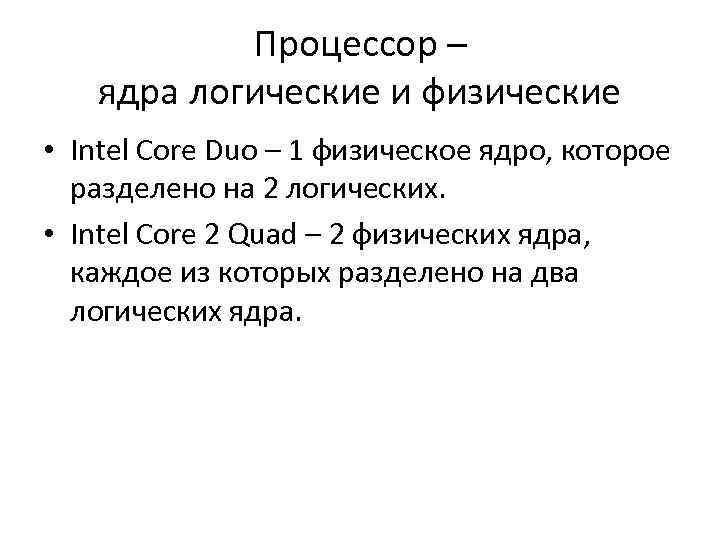 Процессор –
ядра логические и физические

• Intel Core Duo – 1 физическое ядро, которое разделено на 2 логических.
• Intel Core 2 Quad – 2 физических ядра, каждое из которых разделено на два логических ядра.